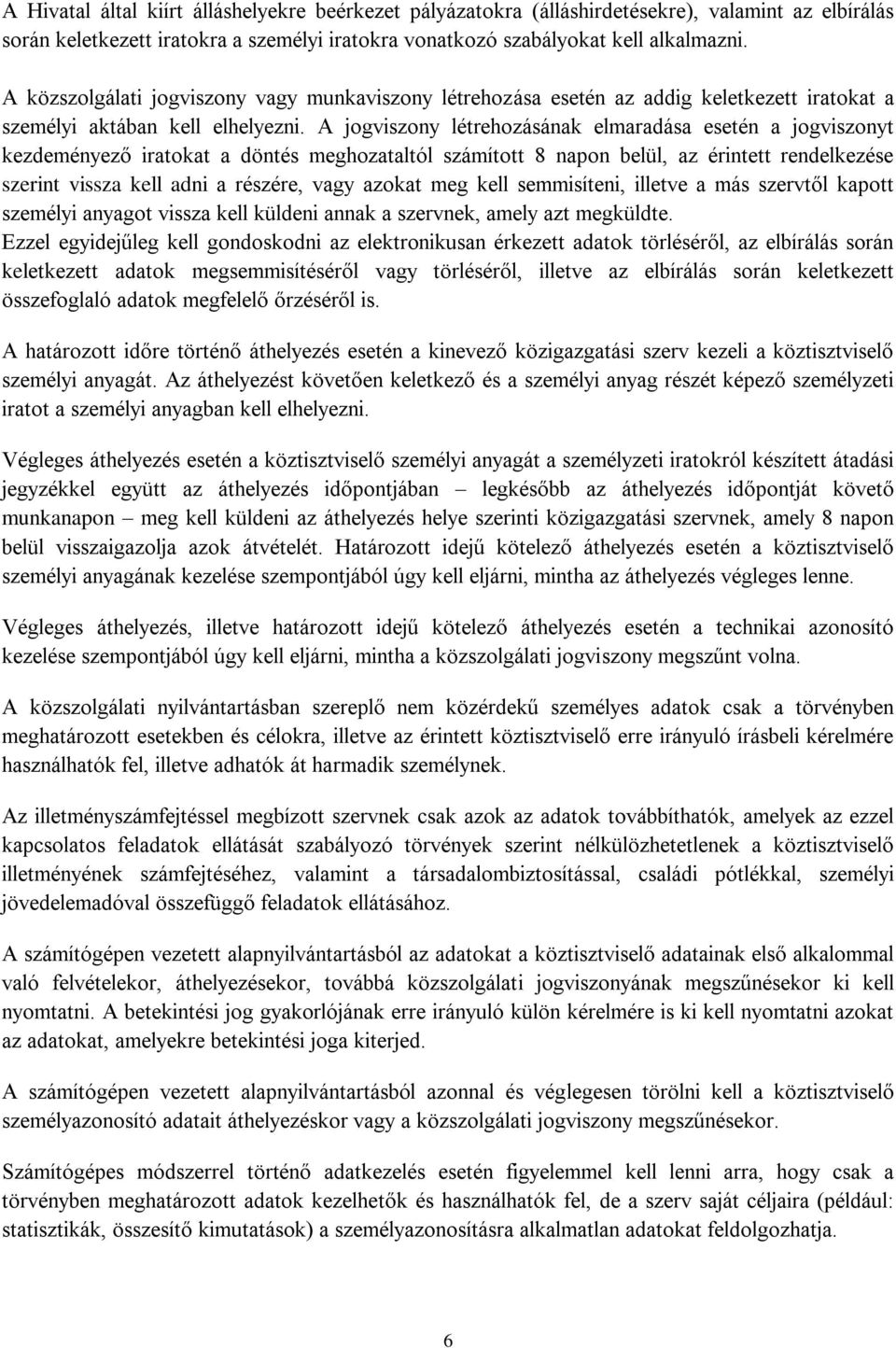 A Hivatal által kiírt álláshelyekre beérkezet pályázatokra (álláshirdetésekre), valamint az elbírálás során keletkezett iratokra a személyi iratokra vonatkozó szabályokat kell alkalmazni.

A közszolgálati jogviszony vagy munkaviszony létrehozása esetén az addig keletkezett iratokat a személyi aktában kell elhelyezni. A jogviszony létrehozásának elmaradása esetén a jogviszonyt kezdeményező iratokat a döntés meghozataltól számított 8 napon belül, az érintett rendelkezése szerint vissza kell adni a részére, vagy azokat meg kell semmisíteni, illetve a más szervtől kapott személyi anyagot vissza kell küldeni annak a szervnek, amely azt megküldte.
Ezzel egyidejűleg kell gondoskodni az elektronikusan érkezett adatok törléséről, az elbírálás során keletkezett adatok megsemmisítéséről vagy törléséről, illetve az elbírálás során keletkezett összefoglaló adatok megfelelő őrzéséről is.

A határozott időre történő áthelyezés esetén a kinevező közigazgatási szerv kezeli a köztisztviselő személyi anyagát. Az áthelyezést követően keletkező és a személyi anyag részét képező személyzeti iratot a személyi anyagban kell elhelyezni.

Végleges áthelyezés esetén a köztisztviselő személyi anyagát a személyzeti iratokról készített átadási jegyzékkel együtt az áthelyezés időpontjában – legkésőbb az áthelyezés időpontját követő munkanapon – meg kell küldeni az áthelyezés helye szerinti közigazgatási szervnek, amely 8 napon belül visszaigazolja azok átvételét. Határozott idejű kötelező áthelyezés esetén a köztisztviselő személyi anyagának kezelése szempontjából úgy kell eljárni, mintha az áthelyezés végleges lenne.

Végleges áthelyezés, illetve határozott idejű kötelező áthelyezés esetén a technikai azonosító kezelése szempontjából úgy kell eljárni, mintha a közszolgálati jogviszony megszűnt volna.

A közszolgálati nyilvántartásban szereplő nem közérdekű személyes adatok csak a törvényben meghatározott esetekben és célokra, illetve az érintett köztisztviselő erre irányuló írásbeli kérelmére használhatók fel, illetve adhatók át harmadik személynek.

Az illetményszámfejtéssel megbízott szervnek csak azok az adatok továbbíthatók, amelyek az ezzel kapcsolatos feladatok ellátását szabályozó törvények szerint nélkülözhetetlenek a köztisztviselő illetményének számfejtéséhez, valamint a társadalombiztosítással, családi pótlékkal, személyi jövedelemadóval összefüggő feladatok ellátásához.

A számítógépen vezetett alapnyilvántartásból az adatokat a köztisztviselő adatainak első alkalommal való felvételekor, áthelyezésekor, továbbá közszolgálati jogviszonyának megszűnésekor ki kell nyomtatni. A betekintési jog gyakorlójának erre irányuló külön kérelmére is ki kell nyomtatni azokat az adatokat, amelyekre betekintési joga kiterjed.

A számítógépen vezetett alapnyilvántartásból azonnal és véglegesen törölni kell a köztisztviselő személyazonosító adatait áthelyezéskor vagy a közszolgálati jogviszony megszűnésekor.

Számítógépes módszerrel történő adatkezelés esetén figyelemmel kell lenni arra, hogy csak a törvényben meghatározott adatok kezelhetők és használhatók fel, de a szerv saját céljaira (például: statisztikák, összesítő kimutatások) a személyazonosításra alkalmatlan adatokat feldolgozhatja.

6